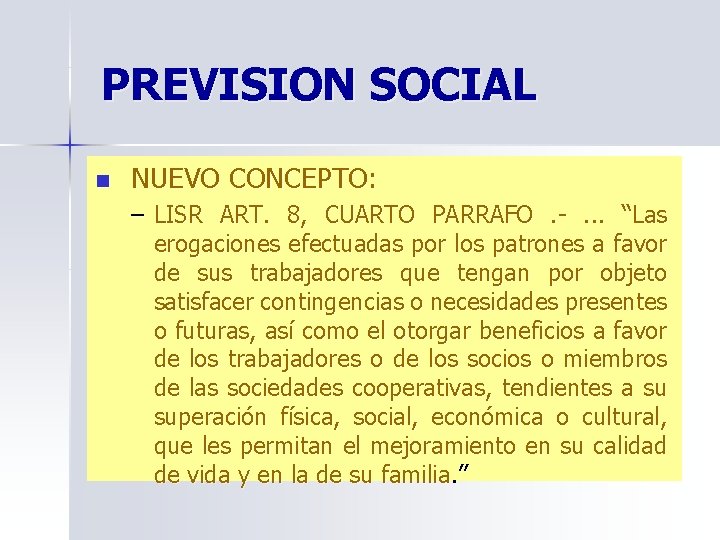 PREVISION SOCIAL

NUEVO CONCEPTO:

– LISR ART. 8, CUARTO PARRAFO .- ... “Las erogaciones efectuadas por los patrones a favor de sus trabajadores que tengan por objeto satisfacer contingencias o necesidades presentes o futuras, así como el otorgar beneficios a favor de los trabajadores o de los socios o miembros de las sociedades cooperativas, tendientes a su superación física, social, económica o cultural, que les permitan el mejoramiento en su calidad de vida y en la de su familia.”